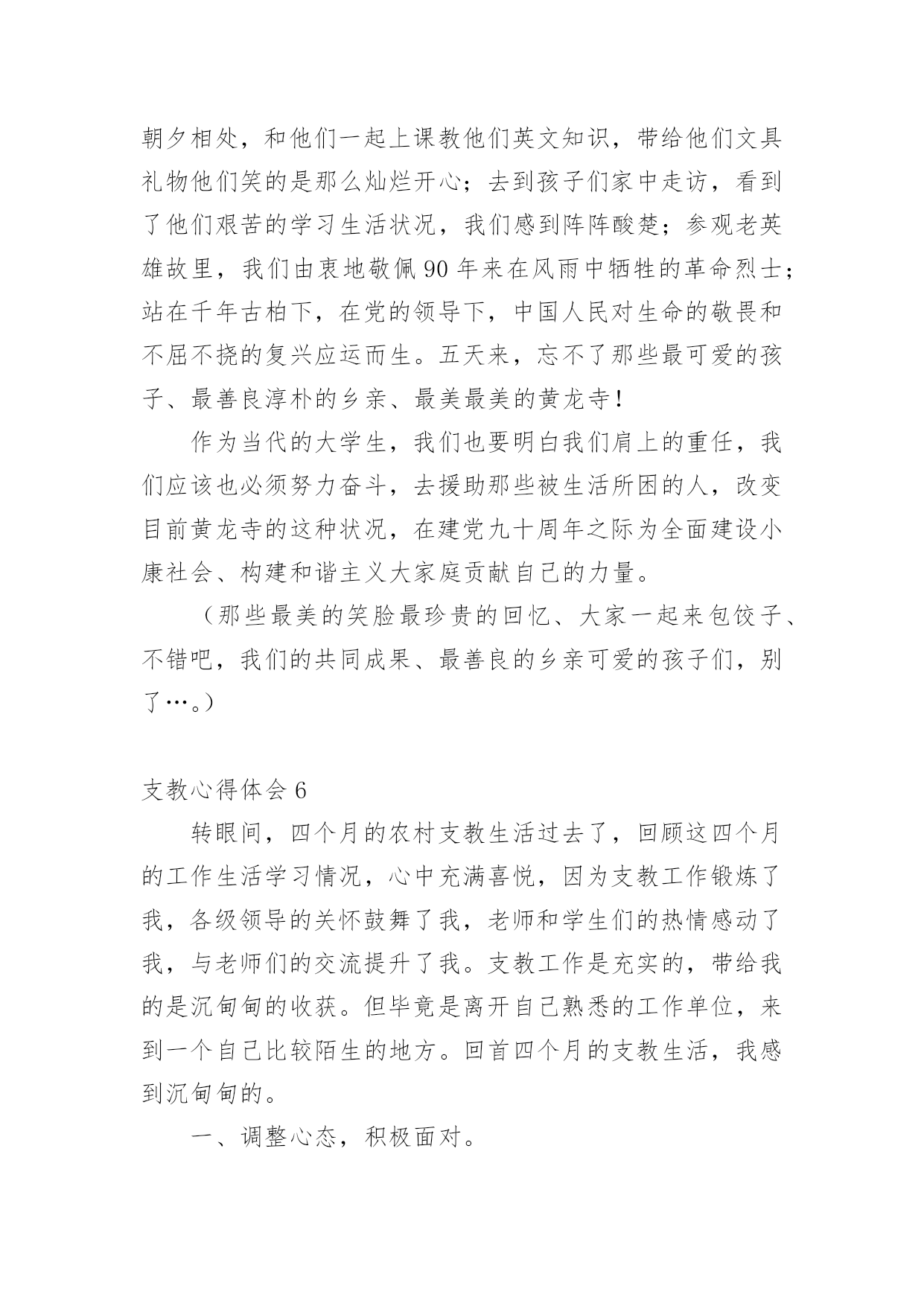 朝夕相处，和他们一起上课教他们英文知识，带给他们文具礼物他们笑的是那么灿烂开心；去到孩子们家中走访，看到了他们艰苦的学习生活状况，我们感到阵阵酸楚；参观老英雄故里，我们由衷地敬佩90年来在风雨中牺牲的革命烈士；站在千年古柏下，在党的领导下，中国人民对生命的敬畏和不屈不挠的复兴应运而生。五天来，忘不了那些最可爱的孩子、最善良淳朴的乡亲、最美最美的黄龙寺！

作为当代的大学生，我们也要明白我们肩上的重任，我们应该也必须努力奋斗，去援助那些被生活所困的人，改变目前黄龙寺的这种状况，在建党九十周年之际为全面建设小康社会、构建和谐主义大家庭贡献自己的力量。

（那些最美的笑脸最珍贵的回忆、大家一起来包饺子、不错吧，我们的共同成果、最善良的乡亲可爱的孩子们，别了…。）

支教心得体会6

转眼间，四个月的农村支教生活过去了，回顾这四个月的工作生活学习情况，心中充满喜悦，因为支教工作锻炼了我，各级领导的关怀鼓舞了我，老师和学生们的热情感动了我，与老师们的交流提升了我。支教工作是充实的，带给我的是沉甸甸的收获。但毕竟是离开自己熟悉的工作单位，来到一个自己比较陌生的地方。回首四个月的支教生活，我感到沉甸甸的。

一、调整心态，积极面对。